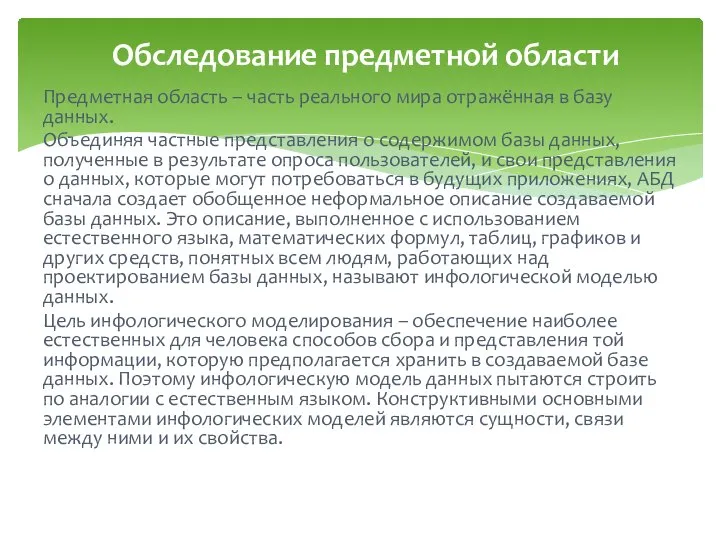 Обследование предметной области

Предметная область – часть реального мира отражённая в базу данных.

Объединяя частные представления о содержимом базы данных, полученные в результате опроса пользователей, и свои представления о данных, которые могут потребоваться в будущих приложениях, АБД сначала создает обобщенное неформальное описание создаваемой базы данных. Это описание, выполненное с использованием естественного языка, математических формул, таблиц, графиков и других средств, понятных всем людям, работающих над проектированием базы данных, называют инфологической моделью данных.

Цель инфологического моделирования – обеспечение наиболее естественных для человека способов сбора и представления той информации, которую предполагается хранить в создаваемой базе данных. Поэтому инфологическую модель данных пытаются строить по аналогии с естественным языком. Конструктивными основными элементами инфологических моделей являются сущности, связи между ними и их свойства.